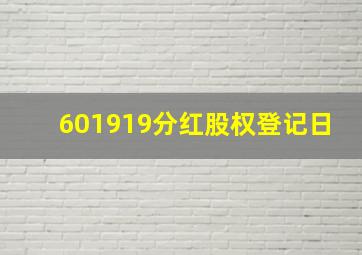 601919分红股权登记日